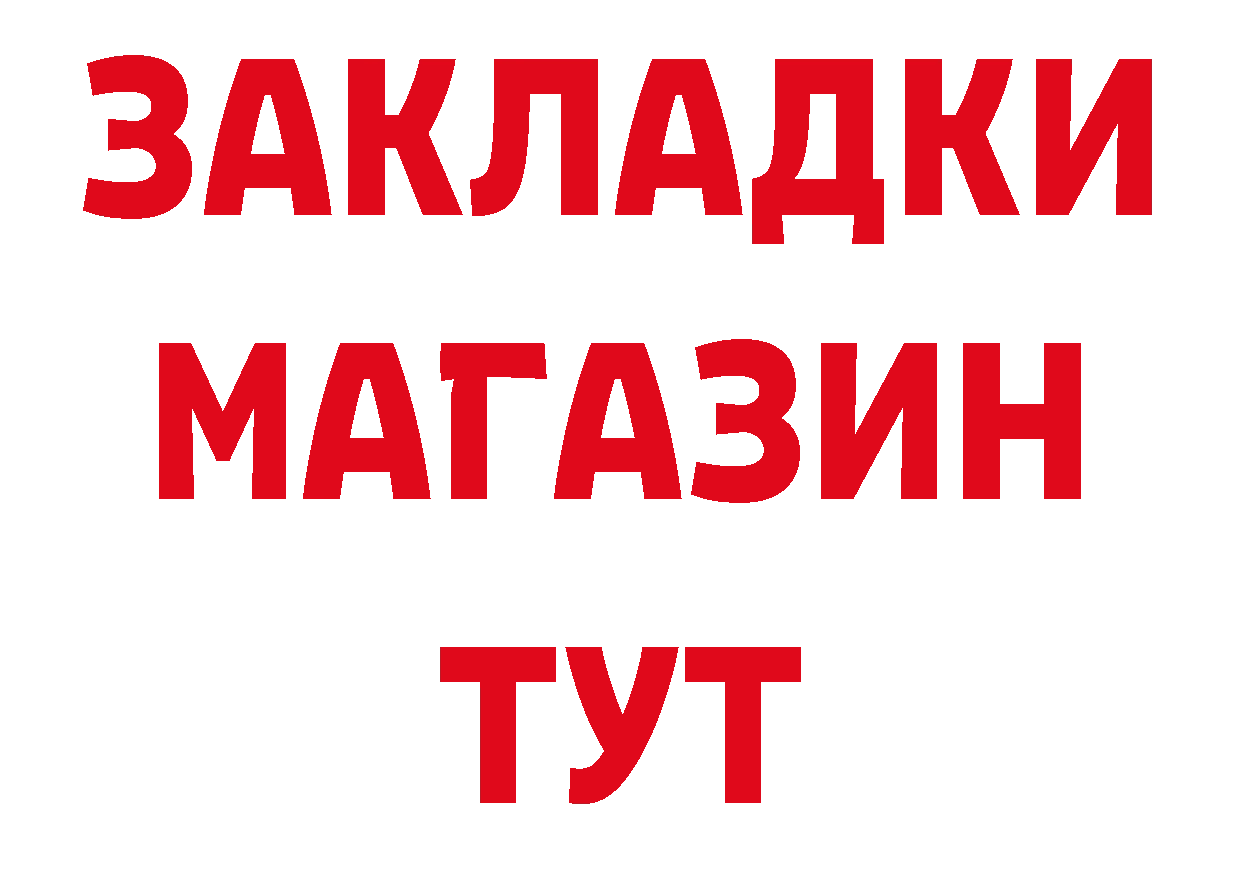 ЗАКЛАДКИ
МАГАЗИН
ТУТ